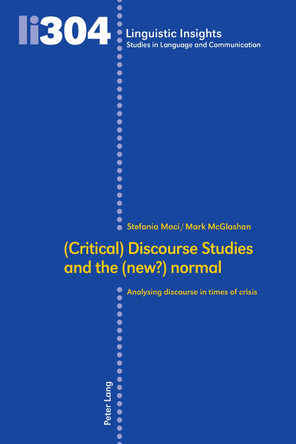 li304

Linguistic Insights
Studies in Language and Communication

Stefania Maci / Mark McGlashan

(Critical) Discourse Studies and the (new?) normal

Analysing discourse in times of crisis

Peter Lang